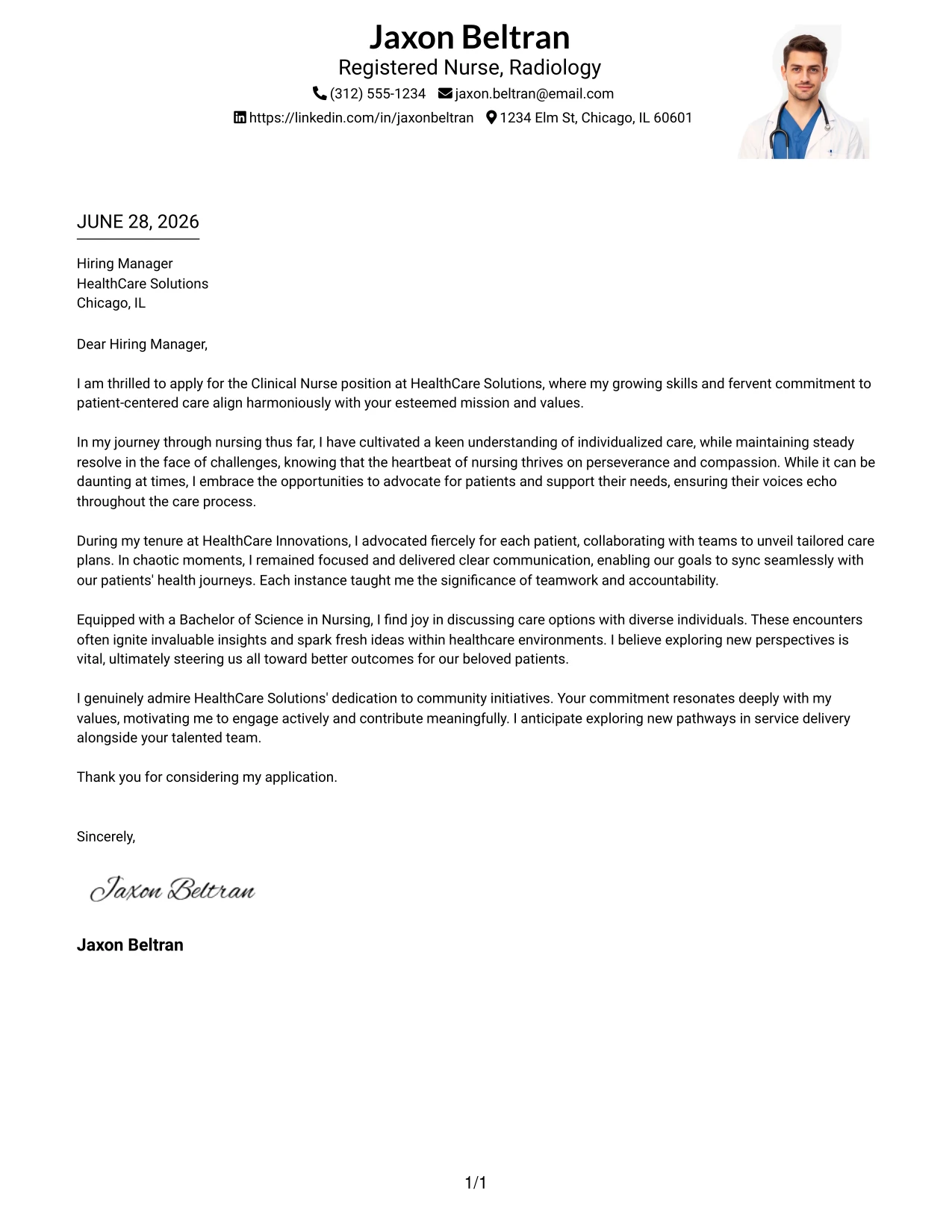 Jaxon Beltran
Registered Nurse, Radiology
(312) 555-1234 jaxon.beltran@email.com
https://linkedin.com/in/jaxonbeltran 1234 Elm St, Chicago, IL 60601

JUNE 28, 2026

Hiring Manager
HealthCare Solutions
Chicago, IL

Dear Hiring Manager,

I am thrilled to apply for the Clinical Nurse position at HealthCare Solutions, where my growing skills and fervent commitment to patient-centered care align harmoniously with your esteemed mission and values.

In my journey through nursing thus far, I have cultivated a keen understanding of individualized care, while maintaining steady resolve in the face of challenges, knowing that the heartbeat of nursing thrives on perseverance and compassion. While it can be daunting at times, I embrace the opportunities to advocate for patients and support their needs, ensuring their voices echo throughout the care process.

During my tenure at HealthCare Innovations, I advocated fiercely for each patient, collaborating with teams to unveil tailored care plans. In chaotic moments, I remained focused and delivered clear communication, enabling our goals to sync seamlessly with our patients' health journeys. Each instance taught me the significance of teamwork and accountability.

Equipped with a Bachelor of Science in Nursing, I find joy in discussing care options with diverse individuals. These encounters often ignite invaluable insights and spark fresh ideas within healthcare environments. I believe exploring new perspectives is vital, ultimately steering us all toward better outcomes for our beloved patients.

I genuinely admire HealthCare Solutions' dedication to community initiatives. Your commitment resonates deeply with my values, motivating me to engage actively and contribute meaningfully. I anticipate exploring new pathways in service delivery alongside your talented team.

Thank you for considering my application.

Sincerely,

Jaxon Beltran

Jaxon Beltran

1/1